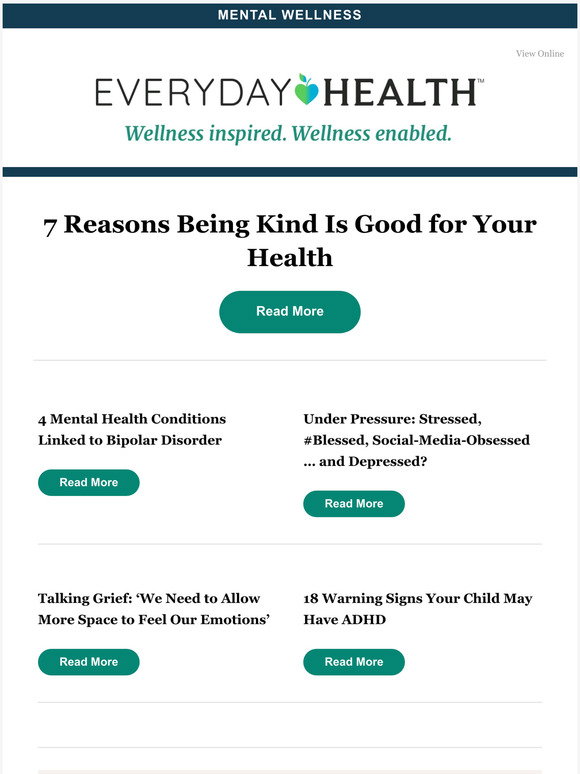 MENTAL WELLNESS

View Online

EVERYDAY HEALTH™

Wellness inspired. Wellness enabled.

7 Reasons Being Kind Is Good for Your Health

Read More

4 Mental Health Conditions Linked to Bipolar Disorder

Read More

Under Pressure: Stressed, #Blessed, Social-Media-Obsessed … and Depressed?

Read More

Talking Grief: ‘We Need to Allow More Space to Feel Our Emotions’

Read More

18 Warning Signs Your Child May Have ADHD

Read More